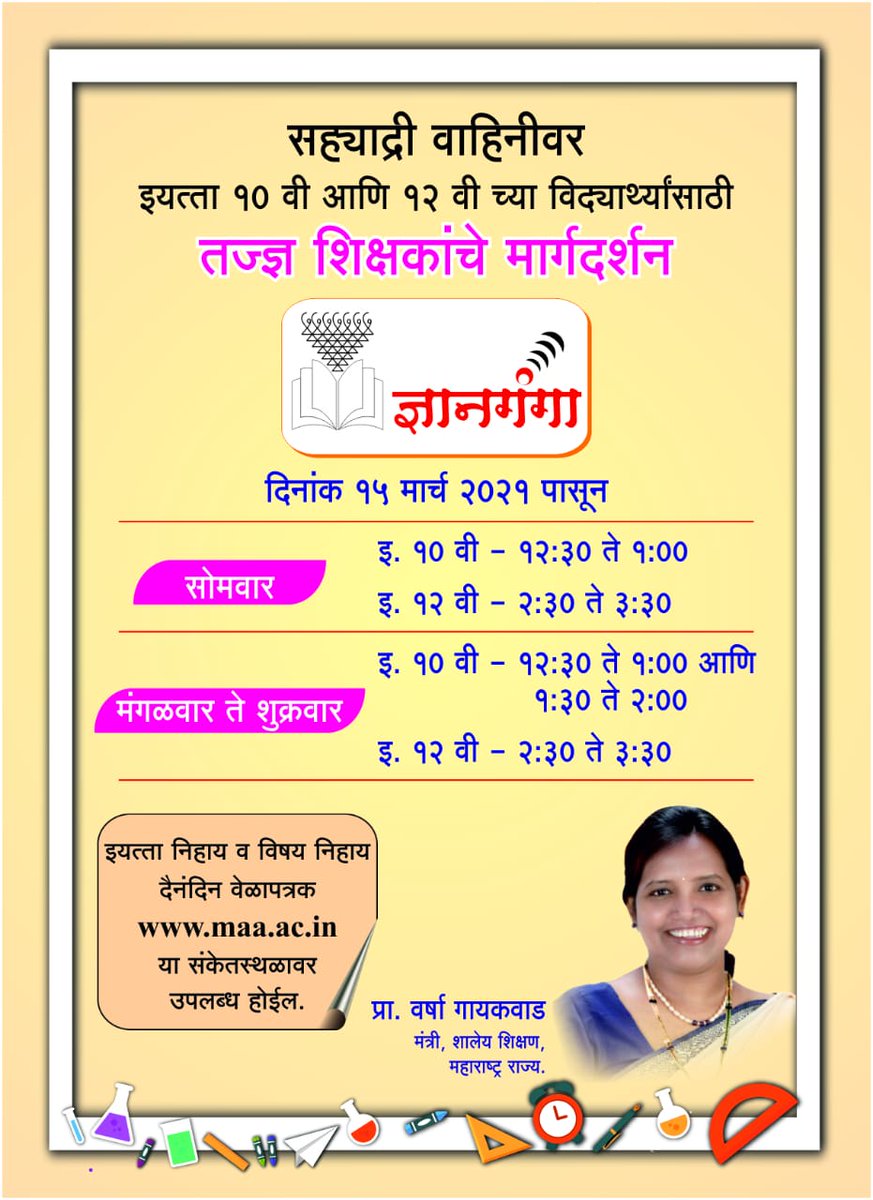 सह्याद्री वाहिनीवर
इयत्ता १० वी आणि १२ वी च्या विद्यार्थ्यांसाठी
तज्ज्ञ शिक्षकांचे मार्गदर्शन

ज्ञानगंगा

दिनांक १५ मार्च २०२१ पासून

सोमवार
इ. १० वी – १२:३० ते १:००
इ. १२ वी – २:३० ते ३:३०

मंगळवार ते शुक्रवार
इ. १० वी – १२:३० ते १:०० आणि १:३० ते २:००
इ. १२ वी – २:३० ते ३:३०

इयत्ता निहाय व विषय निहाय दैनंदिन वेळापत्रक www.maa.ac.in या संकेतस्थळावर उपलब्ध होईल.

प्रा. वर्षा गायकवाड
मंत्री, शालेय शिक्षण,
महाराष्ट्र राज्य.